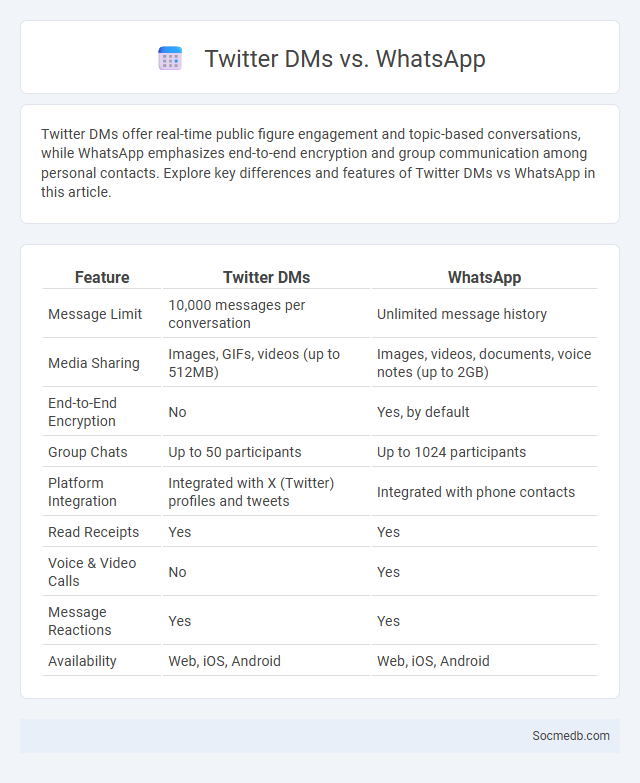 Twitter DMs vs. WhatsApp

Twitter DMs offer real-time public figure engagement and topic-based conversations, while WhatsApp emphasizes end-to-end encryption and group communication among personal contacts. Explore key differences and features of Twitter DMs vs WhatsApp in this article.

| Feature | Twitter DMs | WhatsApp |
|---|---|---|
| Message Limit | 10,000 messages per conversation | Unlimited message history |
| Media Sharing | Images, GIFs, videos (up to 512MB) | Images, videos, documents, voice notes (up to 2GB) |
| End-to-End Encryption | No | Yes, by default |
| Group Chats | Up to 50 participants | Up to 1024 participants |
| Platform Integration | Integrated with X (Twitter) profiles and tweets | Integrated with phone contacts |
| Read Receipts | Yes | Yes |
| Voice & Video Calls | No | Yes |
| Message Reactions | Yes | Yes |
| Availability | Web, iOS, Android | Web, iOS, Android |

Socmedb.com